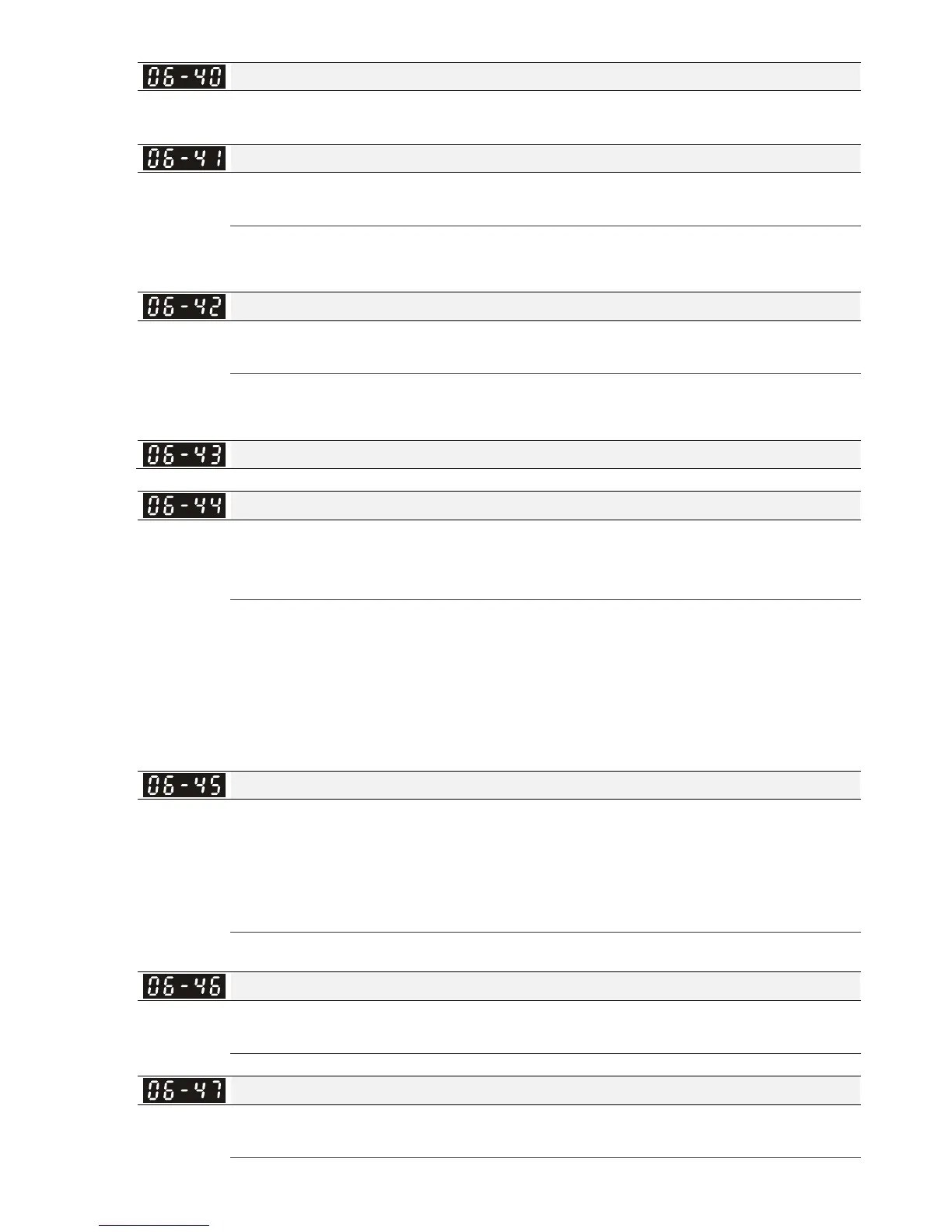 06-40

06-41

06-42

06-43

06-44

06-45

06-46

06-47